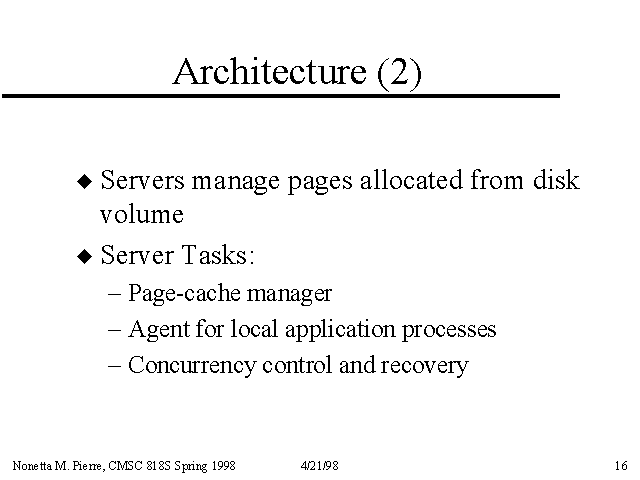 Architecture (2)

◆ Servers manage pages allocated from disk volume

◆ Server Tasks:

– Page-cache manager

– Agent for local application processes

– Concurrency control and recovery

Nonetta M. Pierre, CMSC 818S Spring 1998 4/21/98 16